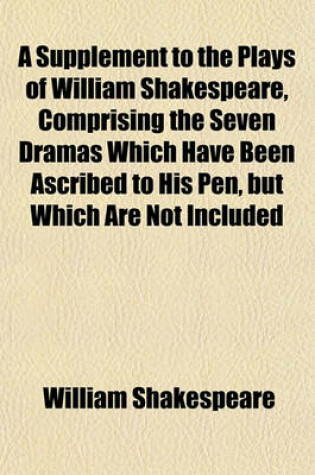 A Supplement to the Plays of William Shakespeare, Comprising the Seven Dramas Which Have Been Ascribed to His Pen, but Which Are Not Included

William Shakespeare